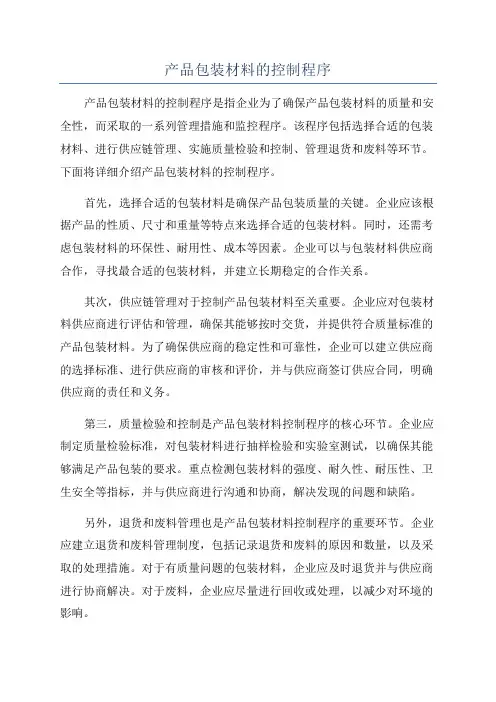 产品包装材料的控制程序

产品包装材料的控制程序是指企业为了确保产品包装材料的质量和安全性，而采取的一系列管理措施和监控程序。该程序包括选择合适的包装材料、进行供应链管理、实施质量检验和控制、管理退货和废料等环节。下面将详细介绍产品包装材料的控制程序。

首先，选择合适的包装材料是确保产品包装质量的关键。企业应该根据产品的性质、尺寸和重量等特点来选择合适的包装材料。同时，还需考虑包装材料的环保性、耐用性、成本等因素。企业可以与包装材料供应商合作，寻找最合适的包装材料，并建立长期稳定的合作关系。

其次，供应链管理对于控制产品包装材料至关重要。企业应对包装材料供应商进行评估和管理，确保其能够按时交货，并提供符合质量标准的产品包装材料。为了确保供应商的稳定性和可靠性，企业可以建立供应商的选择标准、进行供应商的审核和评价，并与供应商签订供应合同，明确供应商的责任和义务。

第三，质量检验和控制是产品包装材料控制程序的核心环节。企业应制定质量检验标准，对包装材料进行抽样检验和实验室测试，以确保其能够满足产品包装的要求。重点检测包装材料的强度、耐久性、耐压性、卫生安全等指标，并与供应商进行沟通和协商，解决发现的问题和缺陷。

另外，退货和废料管理也是产品包装材料控制程序的重要环节。企业应建立退货和废料管理制度，包括记录退货和废料的原因和数量，以及采取的处理措施。对于有质量问题的包装材料，企业应及时退货并与供应商进行协商解决。对于废料，企业应尽量进行回收或处理，以减少对环境的影响。